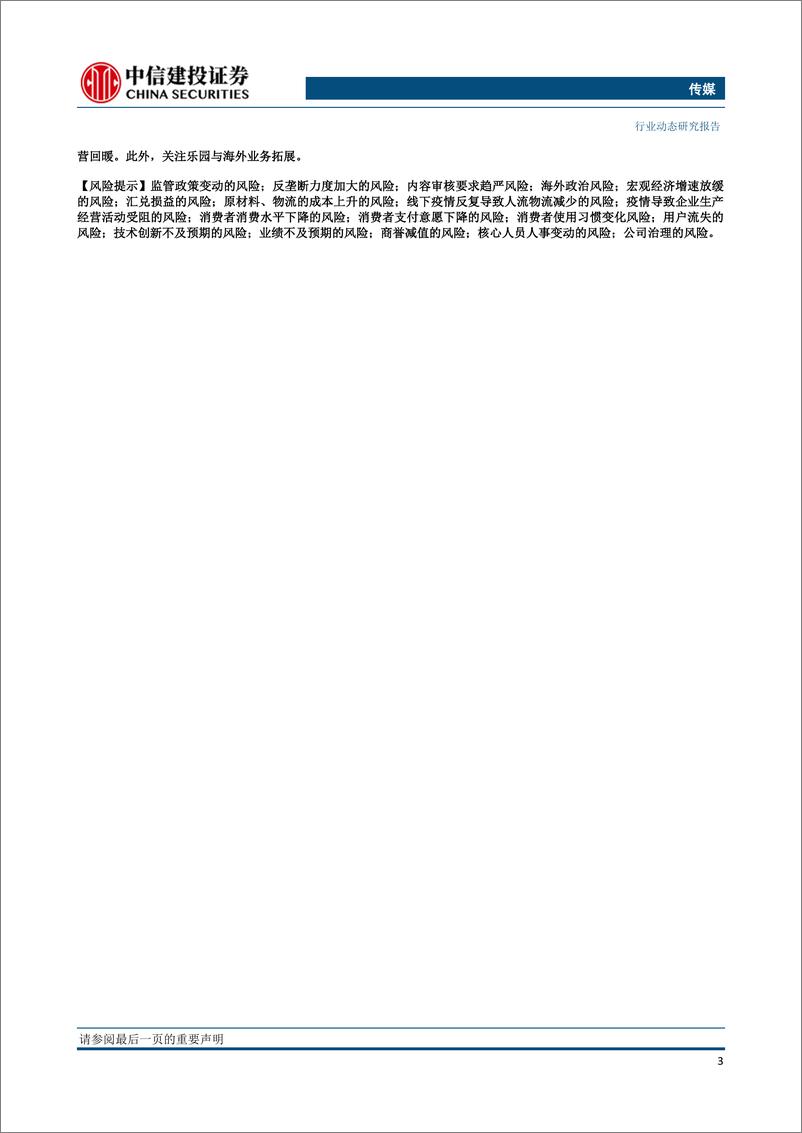 中信建投证券
CHINA SECURITIES

传媒

行业动态研究报告

营回暖。此外，关注乐园与海外业务拓展。

【风险提示】监管政策变动的风险；反垄断力度加大的风险；内容审核要求趋严风险；海外政治风险；宏观经济增速放缓的风险；汇兑损益的风险；原材料、物流的成本上升的风险；线下疫情反复导致人流物流减少的风险；疫情导致企业生产经营活动受阻的风险；消费者消费水平下降的风险；消费者支付意愿下降的风险；消费者使用习惯变化风险；用户流失的风险；技术创新不及预期的风险；业绩不及预期的风险；商誉减值的风险；核心人员人事变动的风险；公司治理的风险。

请参阅最后一页的重要声明

3